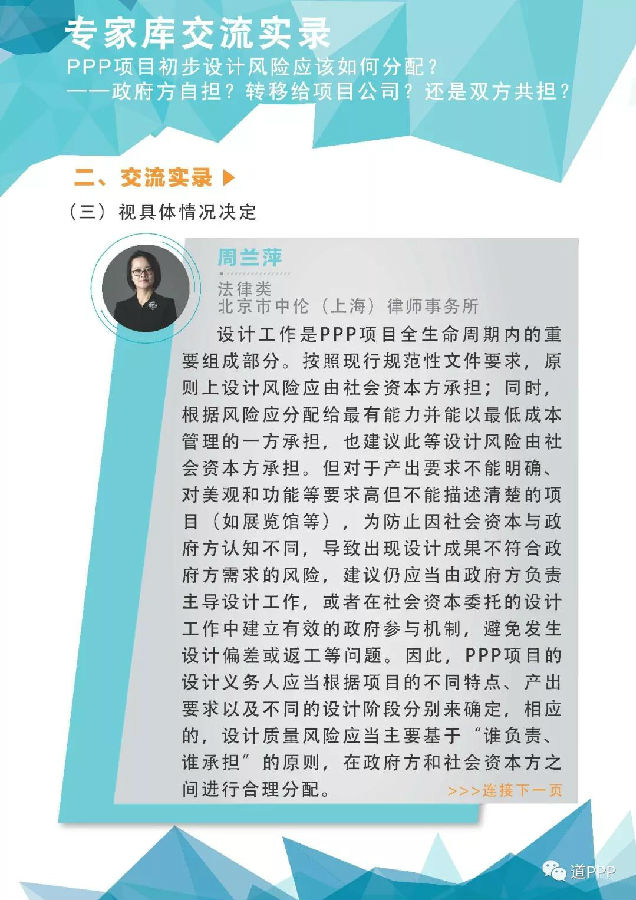 专家库交流实录

PPP项目初步设计风险应该如何分配？
——政府方自担？转移给项目公司？还是双方共担？

二、交流实录

（三）视具体情况决定

周兰萍

法律类

北京市中伦（上海）律师事务所

设计工作是PPP项目全生命周期内的重要组成部分。按照现行规范性文件要求，原则上设计风险应由社会资本方承担；同时，根据风险应分配给最有能力并能以最低成本管理的一方承担，也建议此等设计风险由社会资本方承担。但对于产出要求不能明确、对美观和功能等要求高但不能描述清楚的项目（如展览馆等），为防止因社会资本与政府方认知不同，导致出现设计成果不符合政府方需求的风险，建议仍应当由政府方负责主导设计工作，或者在社会资本委托的设计工作中建立有效的政府参与机制，避免发生设计偏差或返工等问题。因此，PPP项目的设计义务人应当根据项目的不同特点、产出要求以及不同的设计阶段分别来确定，相应的，设计质量风险应当主要基于“谁负责、谁承担”的原则，在政府方和社会资本方之间进行合理分配。

>>>连接下一页

道PPP